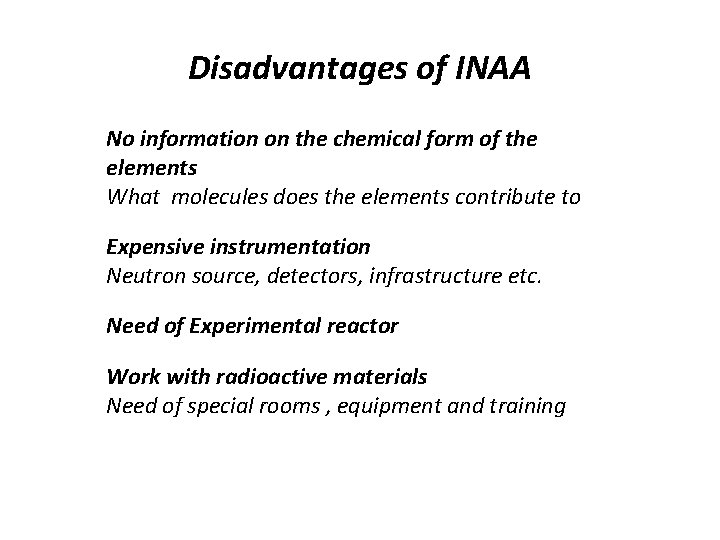 Disadvantages of INAA

No information on the chemical form of the elements
What molecules does the elements contribute to

Expensive instrumentation
Neutron source, detectors, infrastructure etc.

Need of Experimental reactor

Work with radioactive materials
Need of special rooms , equipment and training